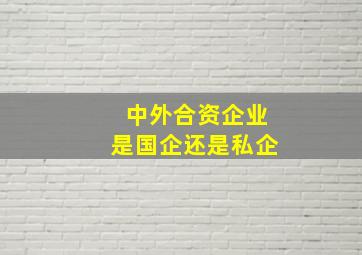 中外合资企业
是国企还是私企